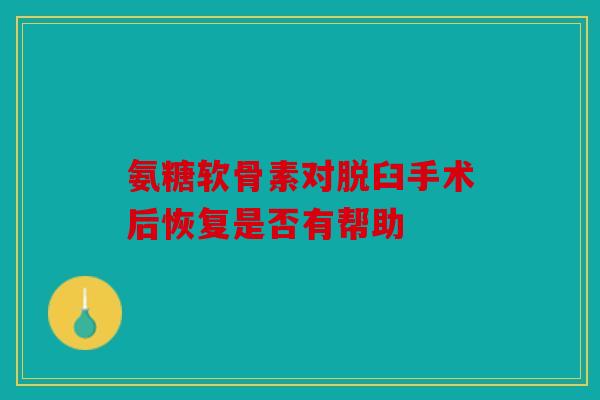 氨糖软骨素对脱臼手术后恢复是否有帮助